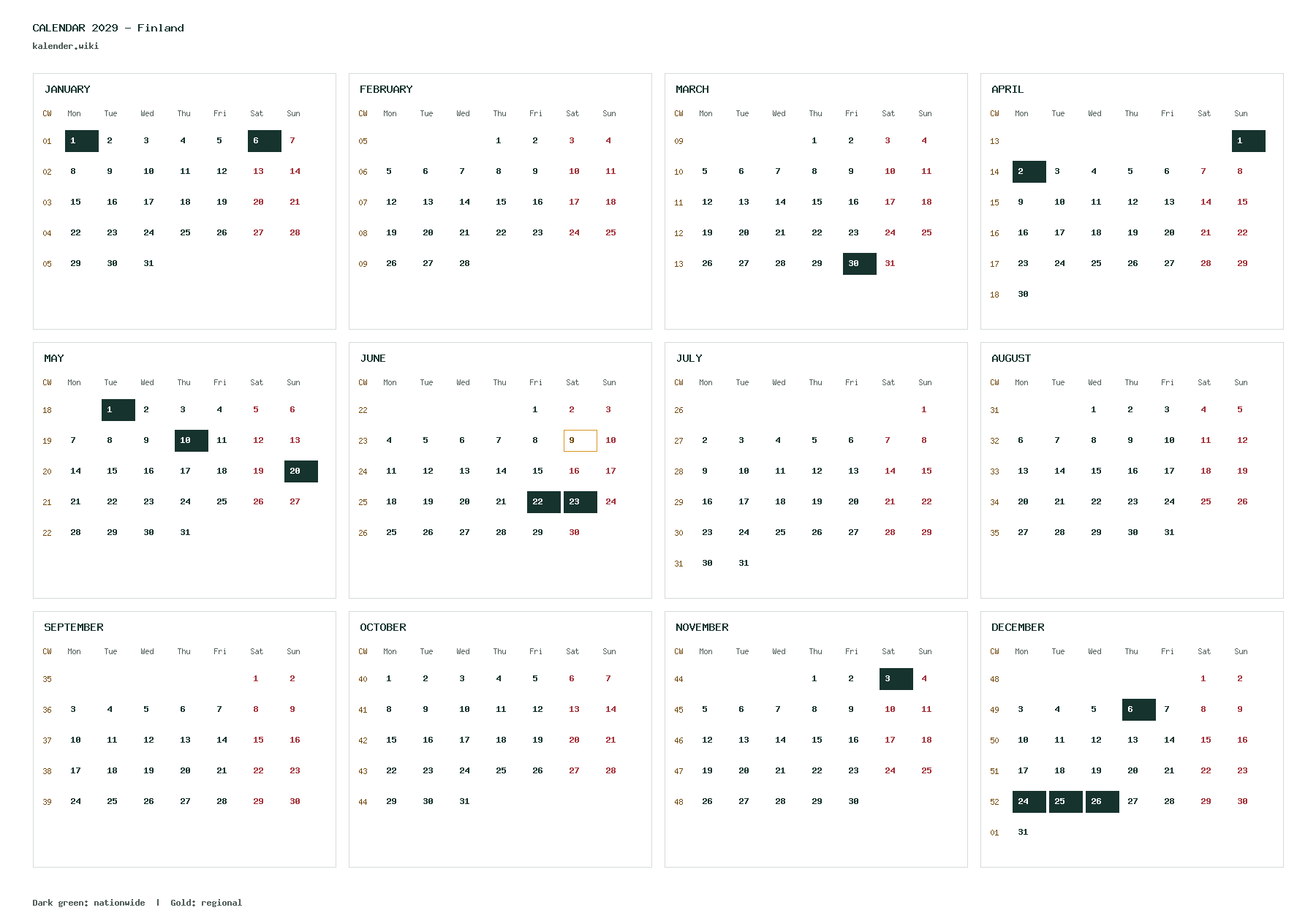 CALENDAR 2029 – Finland
kalender.wiki

JANUARY

| CW | Mon | Tue | Wed | Thu | Fri | Sat | Sun |
|---|---|---|---|---|---|---|---|
| 01 | 1 | 2 | 3 | 4 | 5 | 6 | 7 |
| 02 | 8 | 9 | 10 | 11 | 12 | 13 | 14 |
| 03 | 15 | 16 | 17 | 18 | 19 | 20 | 21 |
| 04 | 22 | 23 | 24 | 25 | 26 | 27 | 28 |
| 05 | 29 | 30 | 31 | | | | |

FEBRUARY

| CW | Mon | Tue | Wed | Thu | Fri | Sat | Sun |
|---|---|---|---|---|---|---|---|
| 05 | | | | 1 | 2 | 3 | 4 |
| 06 | 5 | 6 | 7 | 8 | 9 | 10 | 11 |
| 07 | 12 | 13 | 14 | 15 | 16 | 17 | 18 |
| 08 | 19 | 20 | 21 | 22 | 23 | 24 | 25 |
| 09 | 26 | 27 | 28 | | | | |

MARCH

| CW | Mon | Tue | Wed | Thu | Fri | Sat | Sun |
|---|---|---|---|---|---|---|---|
| 09 | | | | 1 | 2 | 3 | 4 |
| 10 | 5 | 6 | 7 | 8 | 9 | 10 | 11 |
| 11 | 12 | 13 | 14 | 15 | 16 | 17 | 18 |
| 12 | 19 | 20 | 21 | 22 | 23 | 24 | 25 |
| 13 | 26 | 27 | 28 | 29 | 30 | 31 | |

APRIL

| CW | Mon | Tue | Wed | Thu | Fri | Sat | Sun |
|---|---|---|---|---|---|---|---|
| 13 | | | | | | | 1 |
| 14 | 2 | 3 | 4 | 5 | 6 | 7 | 8 |
| 15 | 9 | 10 | 11 | 12 | 13 | 14 | 15 |
| 16 | 16 | 17 | 18 | 19 | 20 | 21 | 22 |
| 17 | 23 | 24 | 25 | 26 | 27 | 28 | 29 |
| 18 | 30 | | | | | | |

MAY

| CW | Mon | Tue | Wed | Thu | Fri | Sat | Sun |
|---|---|---|---|---|---|---|---|
| 18 | | 1 | 2 | 3 | 4 | 5 | 6 |
| 19 | 7 | 8 | 9 | 10 | 11 | 12 | 13 |
| 20 | 14 | 15 | 16 | 17 | 18 | 19 | 20 |
| 21 | 21 | 22 | 23 | 24 | 25 | 26 | 27 |
| 22 | 28 | 29 | 30 | 31 | | | |

JUNE

| CW | Mon | Tue | Wed | Thu | Fri | Sat | Sun |
|---|---|---|---|---|---|---|---|
| 22 | | | | | 1 | 2 | 3 |
| 23 | 4 | 5 | 6 | 7 | 8 | 9 | 10 |
| 24 | 11 | 12 | 13 | 14 | 15 | 16 | 17 |
| 25 | 18 | 19 | 20 | 21 | 22 | 23 | 24 |
| 26 | 25 | 26 | 27 | 28 | 29 | 30 | |

JULY

| CW | Mon | Tue | Wed | Thu | Fri | Sat | Sun |
|---|---|---|---|---|---|---|---|
| 26 | | | | | | | 1 |
| 27 | 2 | 3 | 4 | 5 | 6 | 7 | 8 |
| 28 | 9 | 10 | 11 | 12 | 13 | 14 | 15 |
| 29 | 16 | 17 | 18 | 19 | 20 | 21 | 22 |
| 30 | 23 | 24 | 25 | 26 | 27 | 28 | 29 |
| 31 | 30 | 31 | | | | | |

AUGUST

| CW | Mon | Tue | Wed | Thu | Fri | Sat | Sun |
|---|---|---|---|---|---|---|---|
| 31 | | | 1 | 2 | 3 | 4 | 5 |
| 32 | 6 | 7 | 8 | 9 | 10 | 11 | 12 |
| 33 | 13 | 14 | 15 | 16 | 17 | 18 | 19 |
| 34 | 20 | 21 | 22 | 23 | 24 | 25 | 26 |
| 35 | 27 | 28 | 29 | 30 | 31 | | |

SEPTEMBER

| CW | Mon | Tue | Wed | Thu | Fri | Sat | Sun |
|---|---|---|---|---|---|---|---|
| 35 | | | | | | 1 | 2 |
| 36 | 3 | 4 | 5 | 6 | 7 | 8 | 9 |
| 37 | 10 | 11 | 12 | 13 | 14 | 15 | 16 |
| 38 | 17 | 18 | 19 | 20 | 21 | 22 | 23 |
| 39 | 24 | 25 | 26 | 27 | 28 | 29 | 30 |

OCTOBER

| CW | Mon | Tue | Wed | Thu | Fri | Sat | Sun |
|---|---|---|---|---|---|---|---|
| 40 | 1 | 2 | 3 | 4 | 5 | 6 | 7 |
| 41 | 8 | 9 | 10 | 11 | 12 | 13 | 14 |
| 42 | 15 | 16 | 17 | 18 | 19 | 20 | 21 |
| 43 | 22 | 23 | 24 | 25 | 26 | 27 | 28 |
| 44 | 29 | 30 | 31 | | | | |

NOVEMBER

| CW | Mon | Tue | Wed | Thu | Fri | Sat | Sun |
|---|---|---|---|---|---|---|---|
| 44 | | | | 1 | 2 | 3 | 4 |
| 45 | 5 | 6 | 7 | 8 | 9 | 10 | 11 |
| 46 | 12 | 13 | 14 | 15 | 16 | 17 | 18 |
| 47 | 19 | 20 | 21 | 22 | 23 | 24 | 25 |
| 48 | 26 | 27 | 28 | 29 | 30 | | |

DECEMBER

| CW | Mon | Tue | Wed | Thu | Fri | Sat | Sun |
|---|---|---|---|---|---|---|---|
| 48 | | | | | | 1 | 2 |
| 49 | 3 | 4 | 5 | 6 | 7 | 8 | 9 |
| 50 | 10 | 11 | 12 | 13 | 14 | 15 | 16 |
| 51 | 17 | 18 | 19 | 20 | 21 | 22 | 23 |
| 52 | 24 | 25 | 26 | 27 | 28 | 29 | 30 |
| 01 | 31 | | | | | | |

Dark green: nationwide | Gold: regional